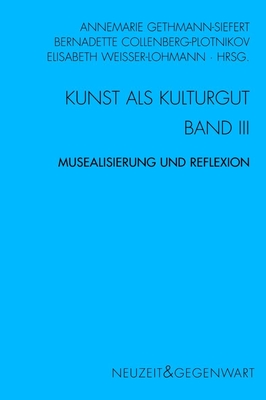 ANNEMARIE GETHMANN-SIEFERT
BERNADETTE COLLENBERG-PLOTNIKOV
ELISABETH WEISSER-LOHMANN · HRSG.

KUNST ALS KULTURGUT
BAND III

MUSEALISIERUNG UND REFLEXION

NEUZEIT&GEGENWART